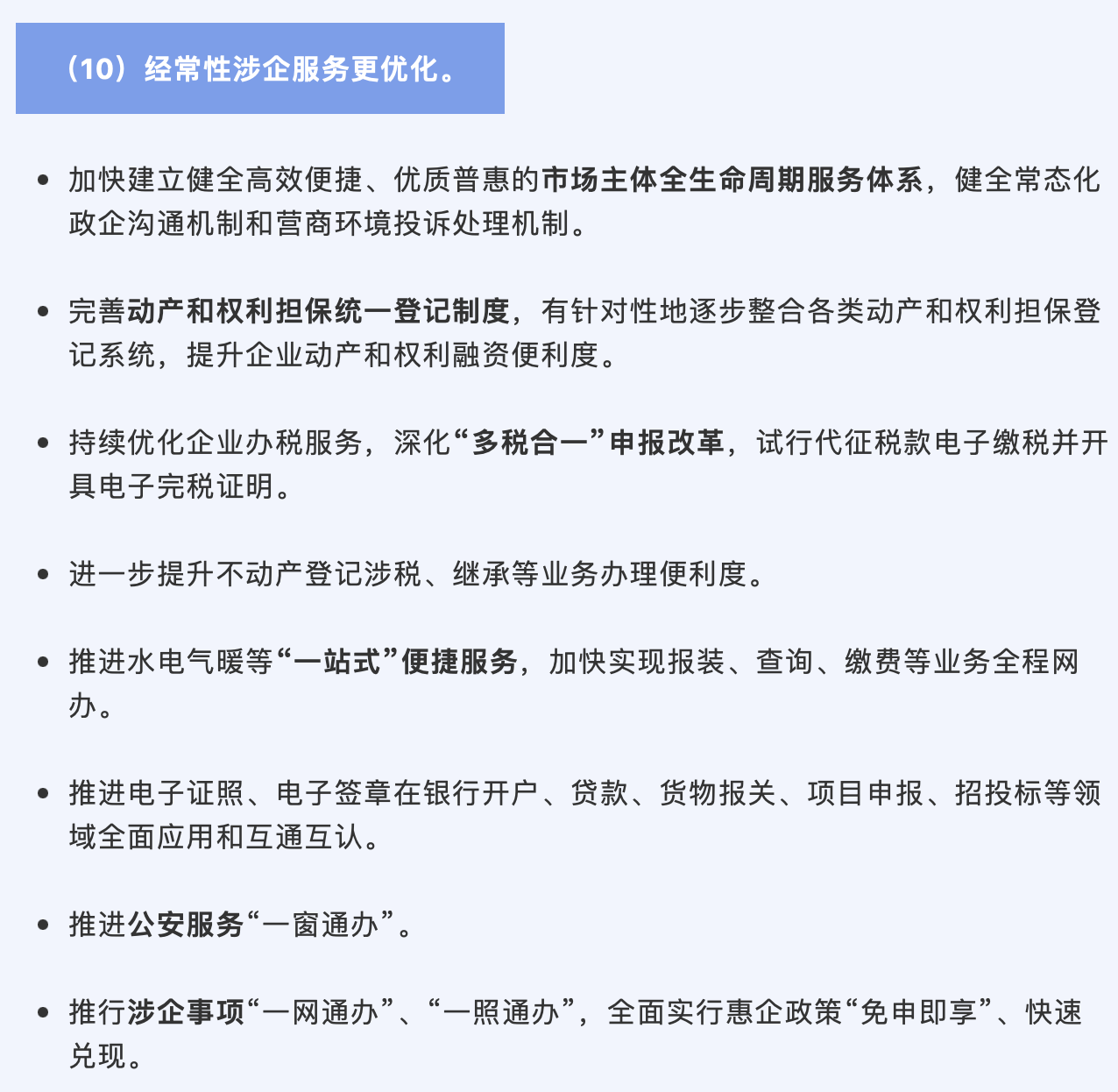 （10）经常性涉企服务更优化。

• 加快建立健全高效便捷、优质普惠的市场主体全生命周期服务体系，健全常态化政企沟通机制和营商环境投诉处理机制。

• 完善动产和权利担保统一登记制度，有针对性地逐步整合各类动产和权利担保登记系统，提升企业动产和权利融资便利度。

• 持续优化企业办税服务，深化“多税合一”申报改革，试行代征税款电子缴税并开具电子完税证明。

• 进一步提升不动产登记涉税、继承等业务办理便利度。

• 推进水电气暖等“一站式”便捷服务，加快实现报装、查询、缴费等业务全程网办。

• 推进电子证照、电子签章在银行开户、贷款、货物报关、项目申报、招投标等领域全面应用和互通互认。

• 推进公安服务“一窗通办”。

• 推行涉企事项“一网通办”、“一照通办”，全面实行惠企政策“免申即享”、快速兑现。